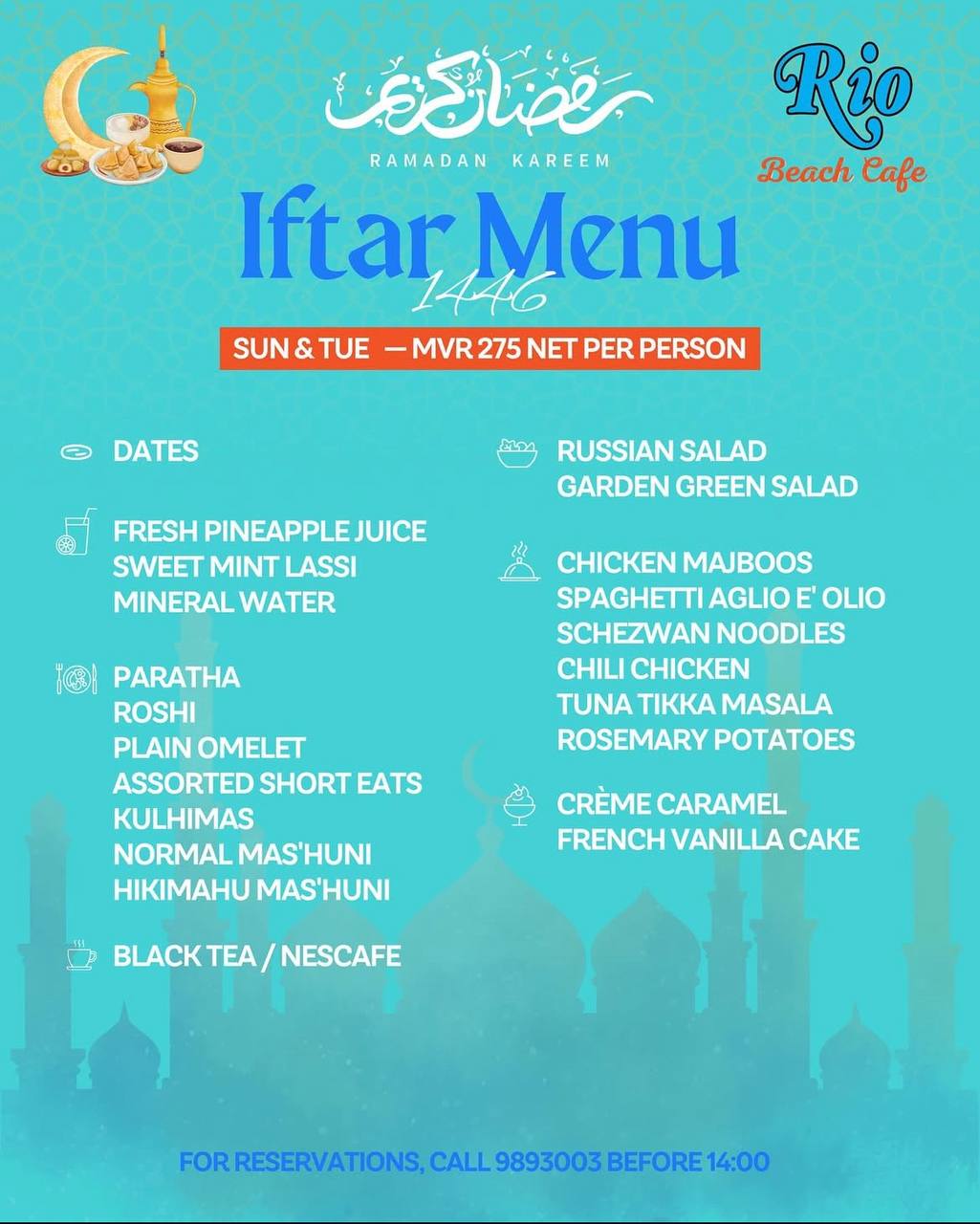 رمضان كريم
RAMADAN KAREEM

Rio
Beach Cafe

Iftar Menu
1446

SUN & TUE — MVR 275 NET PER PERSON

DATES

FRESH PINEAPPLE JUICE
SWEET MINT LASSI
MINERAL WATER

PARATHA
ROSHI
PLAIN OMELET
ASSORTED SHORT EATS
KULHIMAS
NORMAL MAS'HUNI
HIKIMAHU MAS'HUNI

BLACK TEA / NESCAFE

RUSSIAN SALAD
GARDEN GREEN SALAD

CHICKEN MAJBOOS
SPAGHETTI AGLIO E' OLIO
SCHEZWAN NOODLES
CHILI CHICKEN
TUNA TIKKA MASALA
ROSEMARY POTATOES

CRÈME CARAMEL
FRENCH VANILLA CAKE

FOR RESERVATIONS, CALL 9893003 BEFORE 14:00